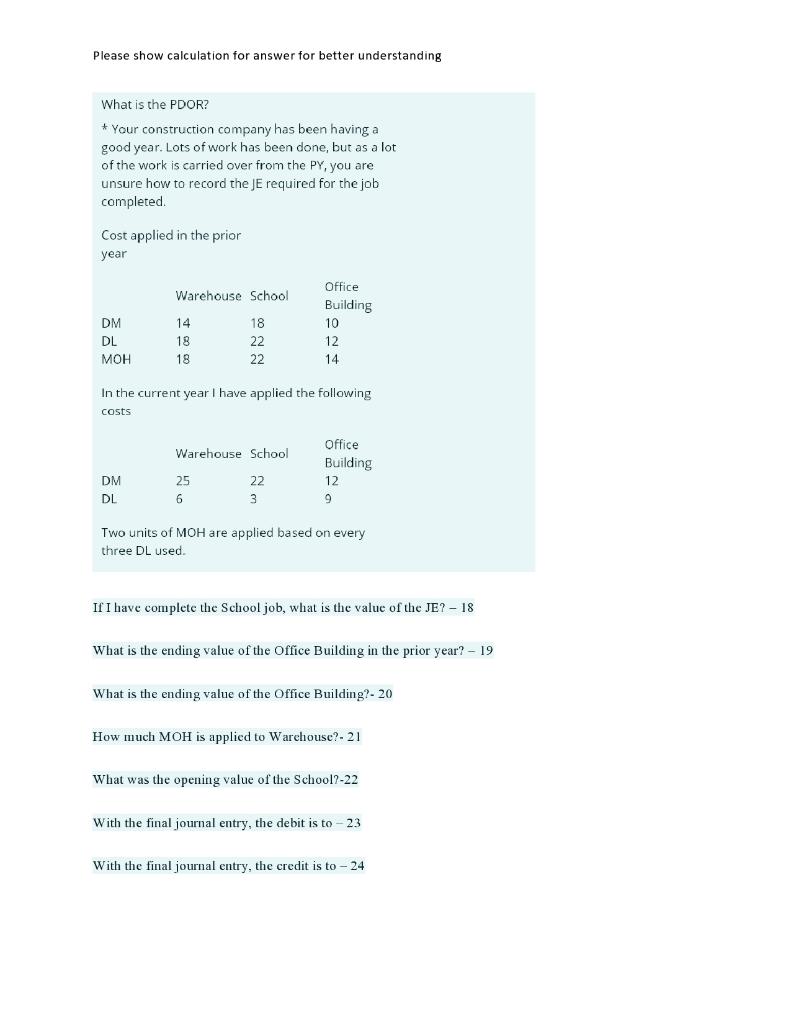 Please show calculation for answer for better understanding

What is the PDOR?

* Your construction company has been having a good year. Lots of work has been done, but as a lot of the work is carried over from the PY, you are unsure how to record the JE required for the job completed.

Cost applied in the prior year

| | Warehouse | School | Office Building |
|---|---|---|---|
| DM | 14 | 18 | 10 |
| DL | 18 | 22 | 12 |
| MOH | 18 | 22 | 14 |

In the current year I have applied the following costs

| | Warehouse | School | Office Building |
|---|---|---|---|
| DM | 25 | 22 | 12 |
| DL | 6 | 3 | 9 |

Two units of MOH are applied based on every three DL used.

If I have complete the School job, what is the value of the JE? – 18

What is the ending value of the Office Building in the prior year? – 19

What is the ending value of the Office Building?- 20

How much MOH is applied to Warehouse?- 21

What was the opening value of the School?-22

With the final journal entry, the debit is to – 23

With the final journal entry, the credit is to – 24